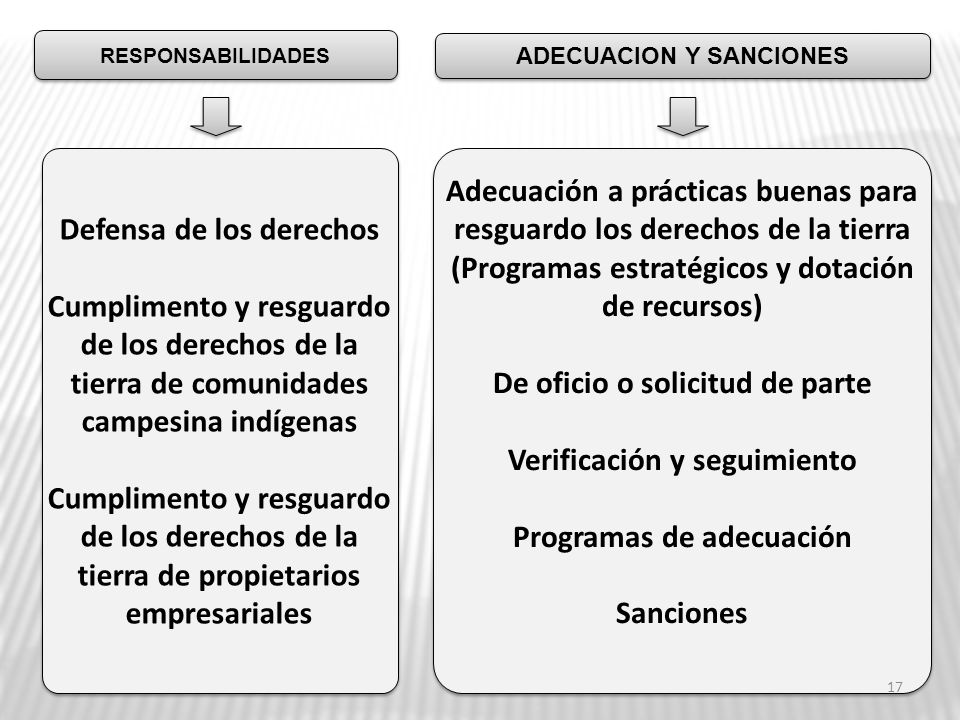 RESPONSABILIDADES

Defensa de los derechos

Cumplimento y resguardo de los derechos de la tierra de comunidades campesina indígenas

Cumplimento y resguardo de los derechos de la tierra de propietarios empresariales

ADECUACION Y SANCIONES

Adecuación a prácticas buenas para resguardo los derechos de la tierra (Programas estratégicos y dotación de recursos)

De oficio o solicitud de parte

Verificación y seguimiento

Programas de adecuación

Sanciones

17